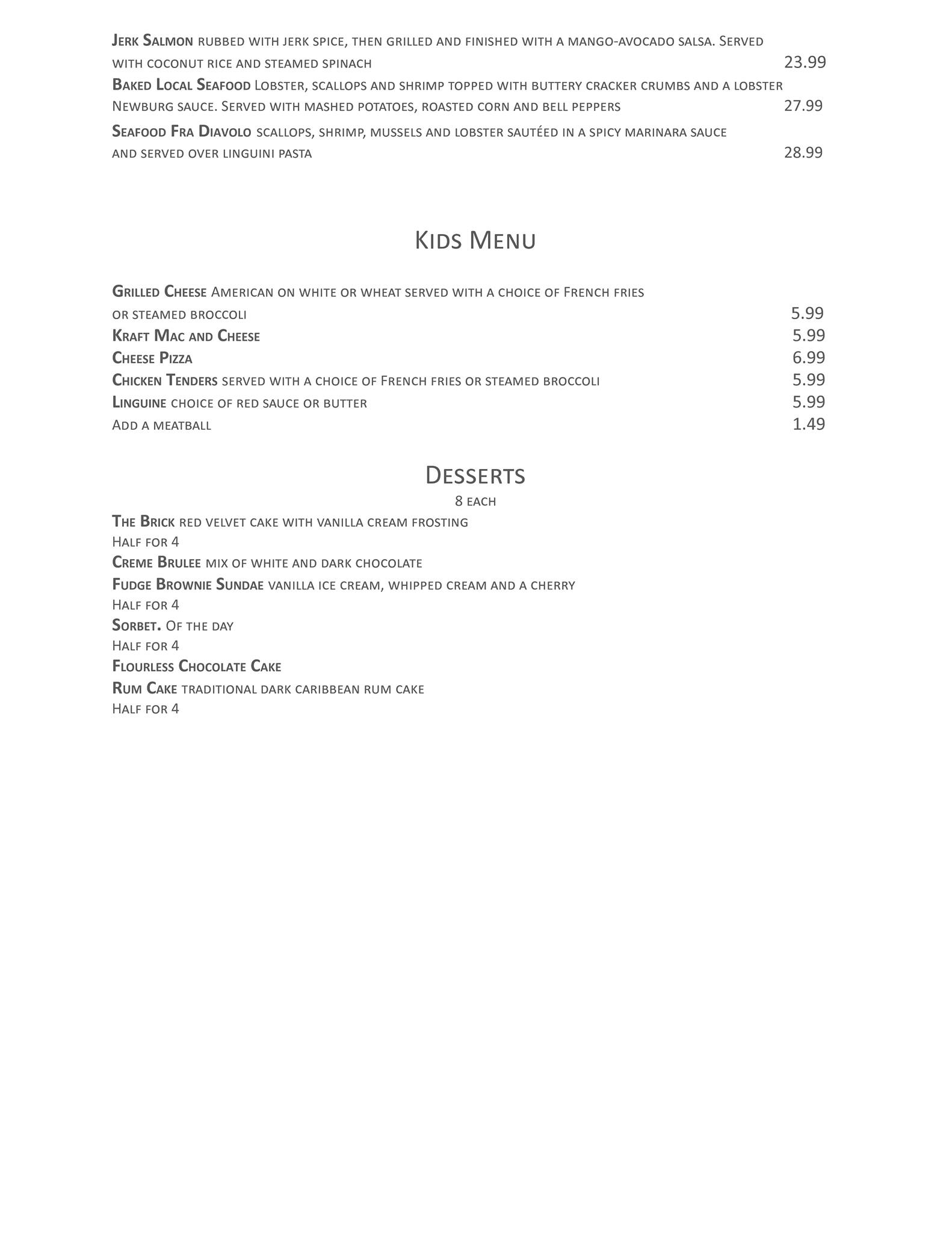 Jerk Salmon rubbed with jerk spice, then grilled and finished with a mango-avocado salsa. Served with coconut rice and steamed spinach 23.99

Baked Local Seafood Lobster, scallops and shrimp topped with buttery cracker crumbs and a lobster Newburg sauce. Served with mashed potatoes, roasted corn and bell peppers 27.99

Seafood Fra Diavolo scallops, shrimp, mussels and lobster sautéed in a spicy marinara sauce and served over linguini pasta 28.99

Kids Menu

Grilled Cheese American on white or wheat served with a choice of French fries or steamed broccoli 5.99

Kraft Mac and Cheese 5.99

Cheese Pizza 6.99

Chicken Tenders served with a choice of French fries or steamed broccoli 5.99

Linguine choice of red sauce or butter 5.99

Add a meatball 1.49

Desserts

8 each

The Brick red velvet cake with vanilla cream frosting

Half for 4

Creme Brulee mix of white and dark chocolate

Fudge Brownie Sundae vanilla ice cream, whipped cream and a cherry

Half for 4

Sorbet. Of the day

Half for 4

Flourless Chocolate Cake

Rum Cake traditional dark caribbean rum cake

Half for 4